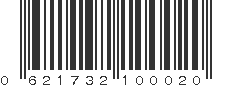 0 621732 100020